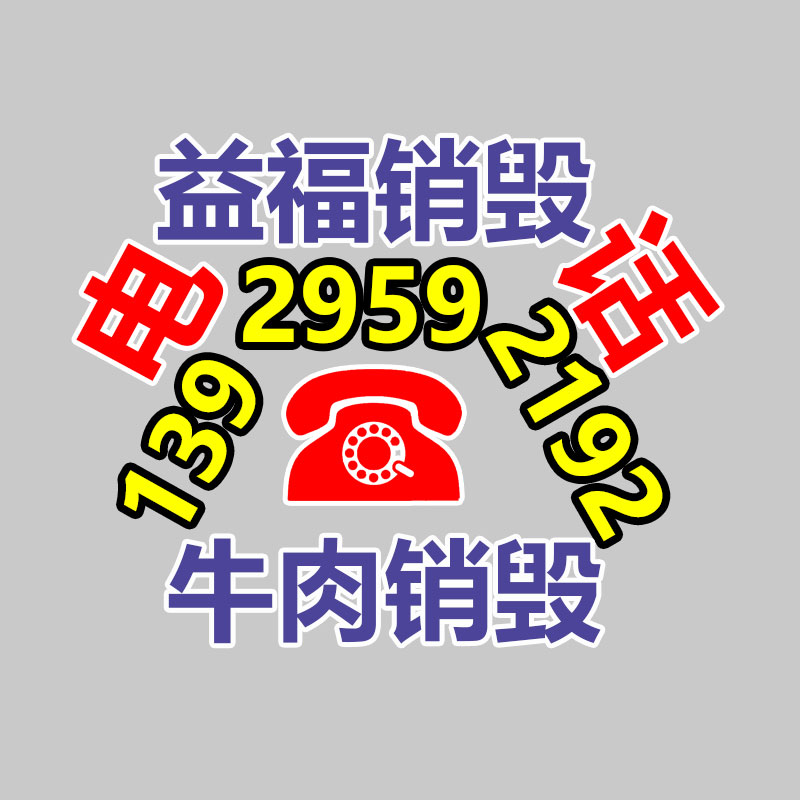 益福销毁

电 话

139 2959 2192

牛肉销毁